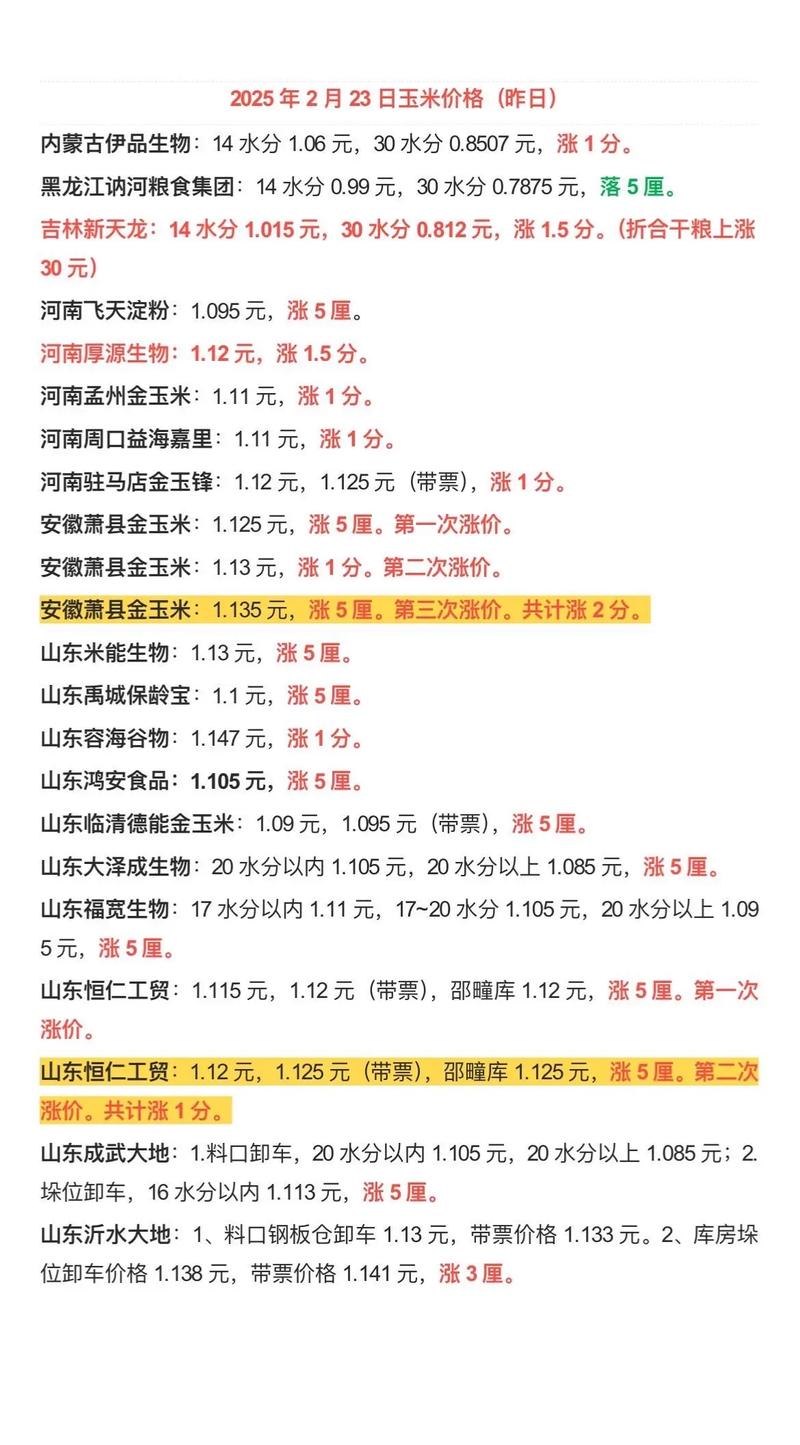 2025 年 2 月 23 日玉米价格（昨日）

内蒙古伊品生物：14 水分 1.06 元，30 水分 0.8507 元，涨 1 分。

黑龙江讷河粮食集团：14 水分 0.99 元，30 水分 0.7875 元，落 5 厘。

吉林新天龙：14 水分 1.015 元，30 水分 0.812 元，涨 1.5 分。（折合干粮上涨 30 元）

河南飞天淀粉：1.095 元，涨 5 厘。

河南厚源生物：1.12 元，涨 1.5 分。

河南孟州金玉米：1.11 元，涨 1 分。

河南周口益海嘉里：1.11 元，涨 1 分。

河南驻马店金玉锋：1.12 元，1.125 元（带票），涨 1 分。

安徽萧县金玉米：1.125 元，涨 5 厘。第一次涨价。

安徽萧县金玉米：1.13 元，涨 1 分。第二次涨价。

安徽萧县金玉米：1.135 元，涨 5 厘。第三次涨价。共计涨 2 分。

山东米能生物：1.13 元，涨 5 厘。

山东禹城保龄宝：1.1 元，涨 5 厘。

山东容海谷物：1.147 元，涨 1 分。

山东鸿安食品：1.105 元，涨 5 厘。

山东临清德能金玉米：1.09 元，1.095 元（带票），涨 5 厘。

山东大泽成生物：20 水分以内 1.105 元，20 水分以上 1.085 元，涨 5 厘。

山东福宽生物：17 水分以内 1.11 元，17~20 水分 1.105 元，20 水分以上 1.095 元，涨 5 厘。

山东恒仁工贸：1.115 元，1.12 元（带票），邵疃库 1.12 元，涨 5 厘。第一次涨价。

山东恒仁工贸：1.12 元，1.125 元（带票），邵疃库 1.125 元，涨 5 厘。第二次涨价。共计涨 1 分。

山东成武大地：1.料口卸车，20 水分以内 1.105 元，20 水分以上 1.085 元；2.垛位卸车，16 水分以内 1.113 元，涨 5 厘。

山东沂水大地：1、料口钢板仓卸车 1.13 元，带票价格 1.133 元。2、库房垛位卸车价格 1.138 元，带票价格 1.141 元，涨 3 厘。